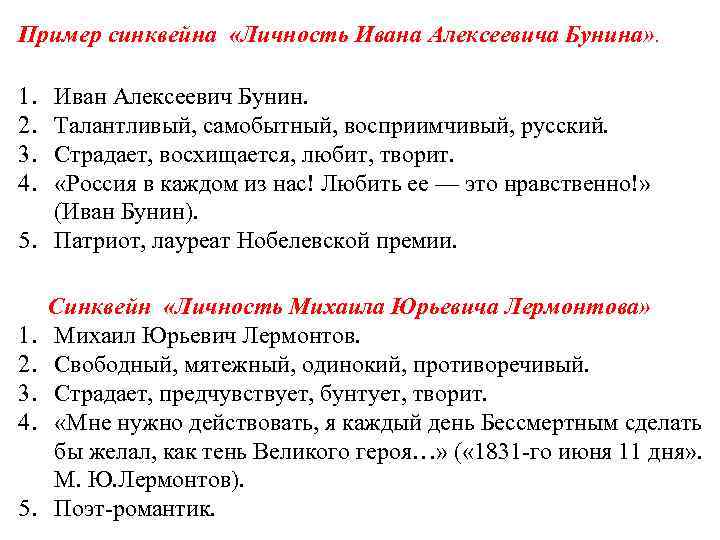 Пример синквейна «Личность Ивана Алексеевича Бунина».

1. Иван Алексеевич Бунин.
2. Талантливый, самобытный, восприимчивый, русский.
3. Страдает, восхищается, любит, творит.
4. «Россия в каждом из нас! Любить ее — это нравственно!» (Иван Бунин).
5. Патриот, лауреат Нобелевской премии.

Синквейн «Личность Михаила Юрьевича Лермонтова»
1. Михаил Юрьевич Лермонтов.
2. Свободный, мятежный, одинокий, противоречивый.
3. Страдает, предчувствует, бунтует, творит.
4. «Мне нужно действовать, я каждый день Бессмертным сделать бы желал, как тень Великого героя…» («1831-го июня 11 дня». М. Ю.Лермонтов).
5. Поэт-романтик.